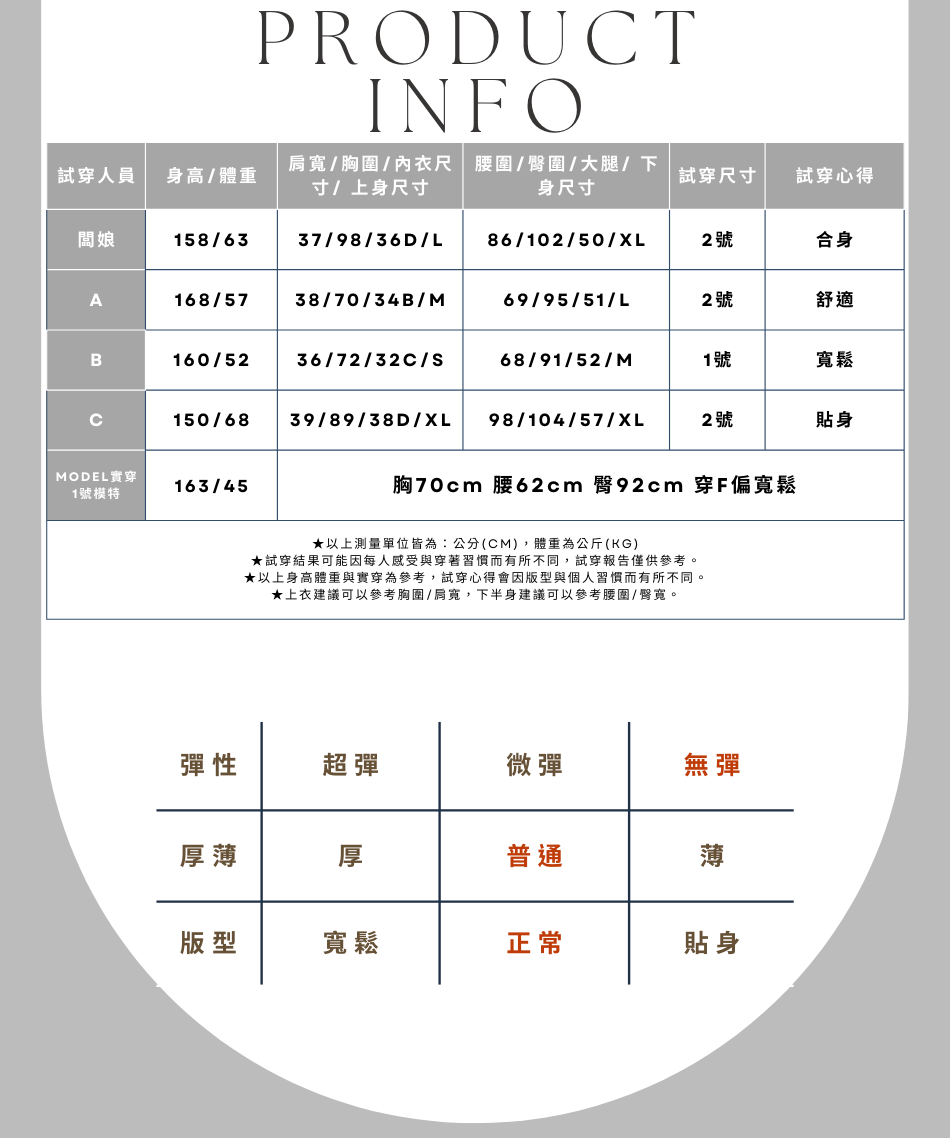 PRODUCT INFO

| 試穿人員 | 身高/體重 | 肩寬/胸圍/內衣尺寸/ 上身尺寸 | 腰圍/臀圍/大腿/ 下身尺寸 | 試穿尺寸 | 試穿心得 |
|---|---|---|---|---|---|
| 闆娘 | 158/63 | 37/98/36D/L | 86/102/50/XL | 2號 | 合身 |
| A | 168/57 | 38/70/34B/M | 69/95/51/L | 2號 | 舒適 |
| B | 160/52 | 36/72/32C/S | 68/91/52/M | 1號 | 寬鬆 |
| C | 150/68 | 39/89/38D/XL | 98/104/57/XL | 2號 | 貼身 |
| MODEL實穿 1號模特 | 163/45 | 胸70cm 腰62cm 臀92cm 穿F偏寬鬆 | | | |

★以上測量單位皆為：公分(CM)，體重為公斤(KG)
★試穿結果可能因每人感受與穿著習慣而有所不同，試穿報告僅供參考。
★以上身高體重與實穿為參考，試穿心得會因版型與個人習慣而有所不同。
★上衣建議可以參考胸圍/肩寬，下半身建議可以參考腰圍/臀寬。

| 彈性 | 超彈 | 微彈 | 無彈 |
|---|---|---|---|
| 厚薄 | 厚 | 普通 | 薄 |
| 版型 | 寬鬆 | 正常 | 貼身 |